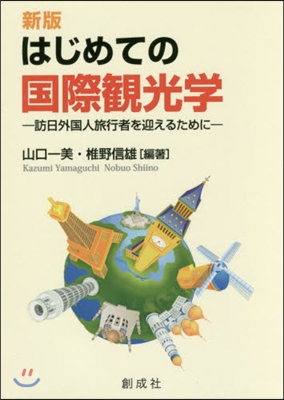 新版
はじめての
国際観光学
―訪日外国人旅行者を迎えるために―
山口一美・椎野信雄［編著］
Kazumi Yamaguchi Nobuo Shiino

創成社